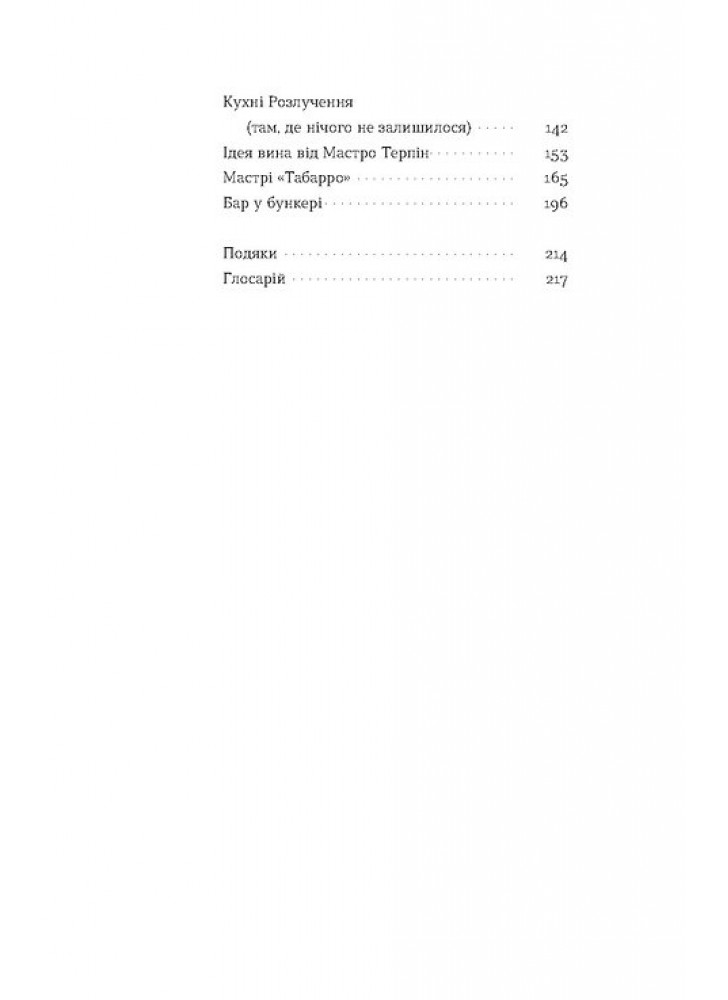 Кухні Розлучення
(там, де нічого не залишилося) 142
Ідея вина від Мастро Терпін 153
Мастрі «Табарро» 165
Бар у бункері 196

Подяки 214
Глосарій 217